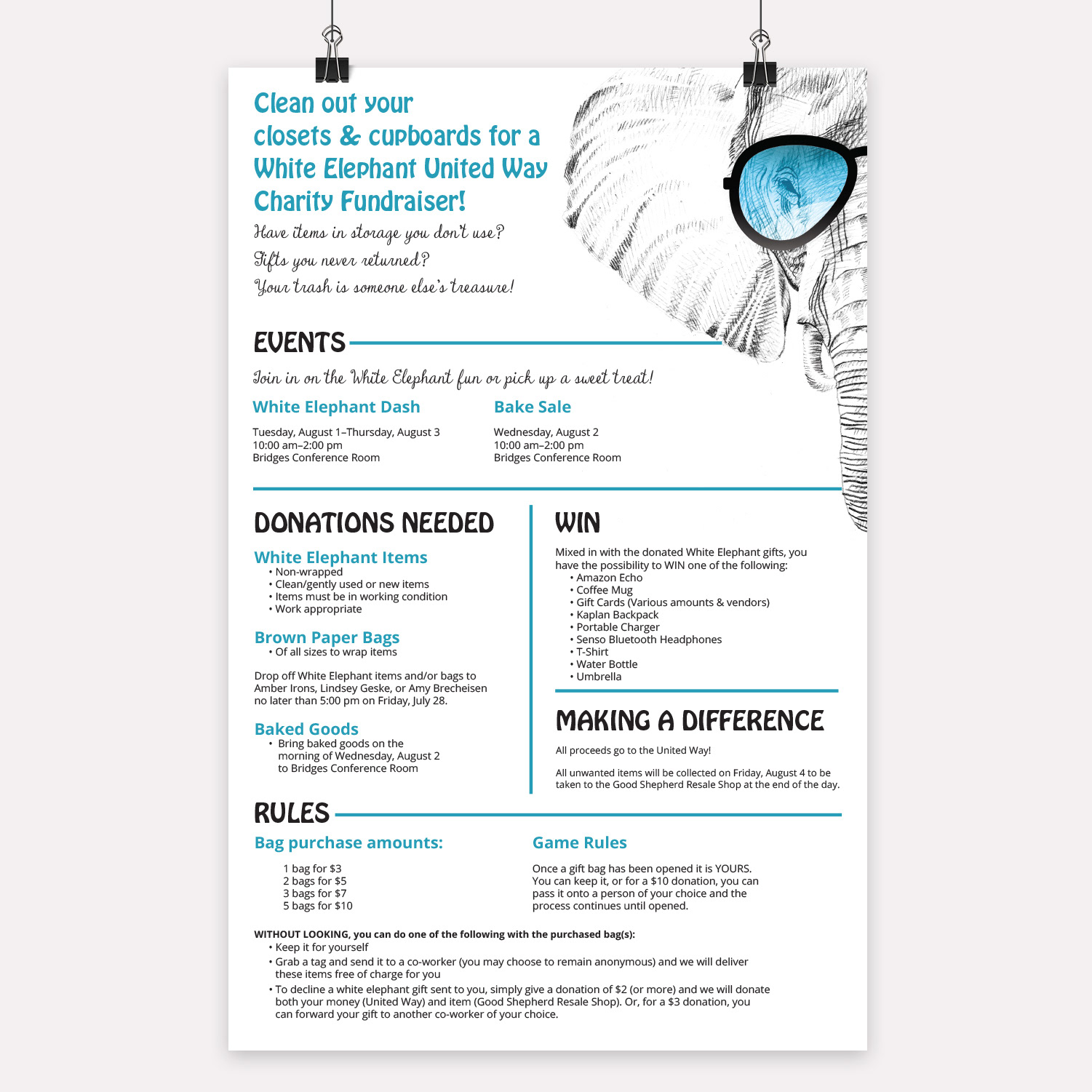 Clean out your closets & cupboards for a White Elephant United Way Charity Fundraiser!

Have items in storage you don't use?
Gifts you never returned?
Your trash is someone else's treasure!

EVENTS

Join in on the White Elephant fun or pick up a sweet treat!

White Elephant Dash

Tuesday, August 1–Thursday, August 3
10:00 am–2:00 pm
Bridges Conference Room

Bake Sale

Wednesday, August 2
10:00 am–2:00 pm
Bridges Conference Room

DONATIONS NEEDED

White Elephant Items
• Non-wrapped
• Clean/gently used or new items
• Items must be in working condition
• Work appropriate

Brown Paper Bags
• Of all sizes to wrap items

Drop off White Elephant items and/or bags to Amber Irons, Lindsey Geske, or Amy Brecheisen no later than 5:00 pm on Friday, July 28.

Baked Goods
• Bring baked goods on the morning of Wednesday, August 2 to Bridges Conference Room

WIN

Mixed in with the donated White Elephant gifts, you have the possibility to WIN one of the following:
• Amazon Echo
• Coffee Mug
• Gift Cards (Various amounts & vendors)
• Kaplan Backpack
• Portable Charger
• Senso Bluetooth Headphones
• T-Shirt
• Water Bottle
• Umbrella

MAKING A DIFFERENCE

All proceeds go to the United Way!

All unwanted items will be collected on Friday, August 4 to be taken to the Good Shepherd Resale Shop at the end of the day.

RULES

Bag purchase amounts:

1 bag for $3
2 bags for $5
3 bags for $7
5 bags for $10

Game Rules

Once a gift bag has been opened it is YOURS. You can keep it, or for a $10 donation, you can pass it onto a person of your choice and the process continues until opened.

WITHOUT LOOKING, you can do one of the following with the purchased bag(s):
• Keep it for yourself
• Grab a tag and send it to a co-worker (you may choose to remain anonymous) and we will deliver these items free of charge for you
• To decline a white elephant gift sent to you, simply give a donation of $2 (or more) and we will donate both your money (United Way) and item (Good Shepherd Resale Shop). Or, for a $3 donation, you can forward your gift to another co-worker of your choice.